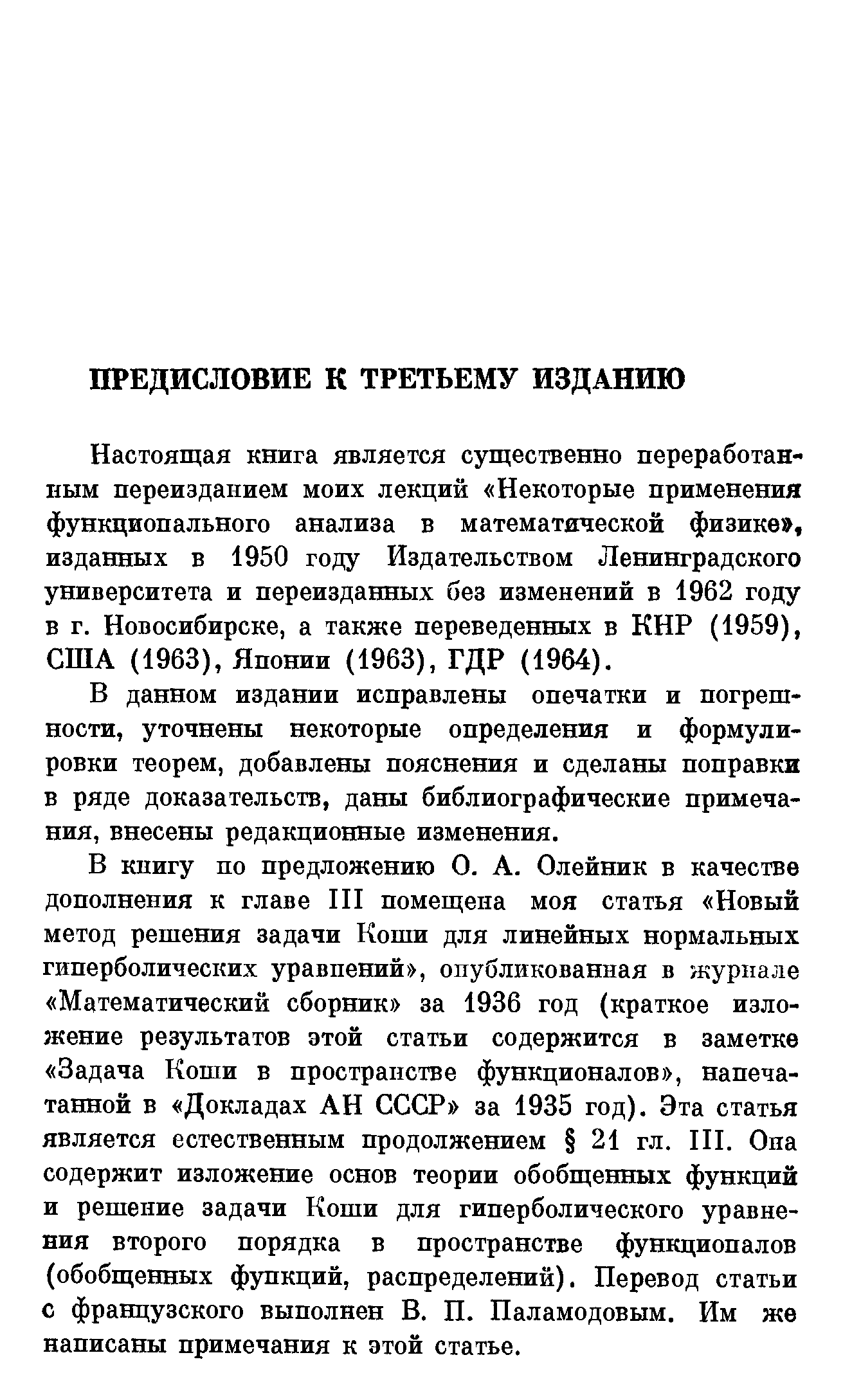 ПРЕДИСЛОВИЕ К ТРЕТЬЕМУ ИЗДАНИЮ

Настоящая книга является существенно переработанным переизданием моих лекций «Некоторые применения функционального анализа в математической физике», изданных в 1950 году Издательством Ленинградского университета и переизданных без изменений в 1962 году в г. Новосибирске, а также переведенных в КНР (1959), США (1963), Японии (1963), ГДР (1964).

В данном издании исправлены опечатки и погрешности, уточнены некоторые определения и формулировки теорем, добавлены пояснения и сделаны поправки в ряде доказательств, даны библиографические примечания, внесены редакционные изменения.

В книгу по предложению О. А. Олейник в качестве дополнения к главе III помещена моя статья «Новый метод решения задачи Коши для линейных нормальных гиперболических уравнений», опубликованная в журнале «Математический сборник» за 1936 год (краткое изложение результатов этой статьи содержится в заметке «Задача Коши в пространстве функционалов», напечатанной в «Докладах АН СССР» за 1935 год). Эта статья является естественным продолжением § 21 гл. III. Она содержит изложение основ теории обобщенных функций и решение задачи Коши для гиперболического уравнения второго порядка в пространстве функционалов (обобщенных функций, распределений). Перевод статьи с французского выполнен В. П. Паламодовым. Им же написаны примечания к этой статье.